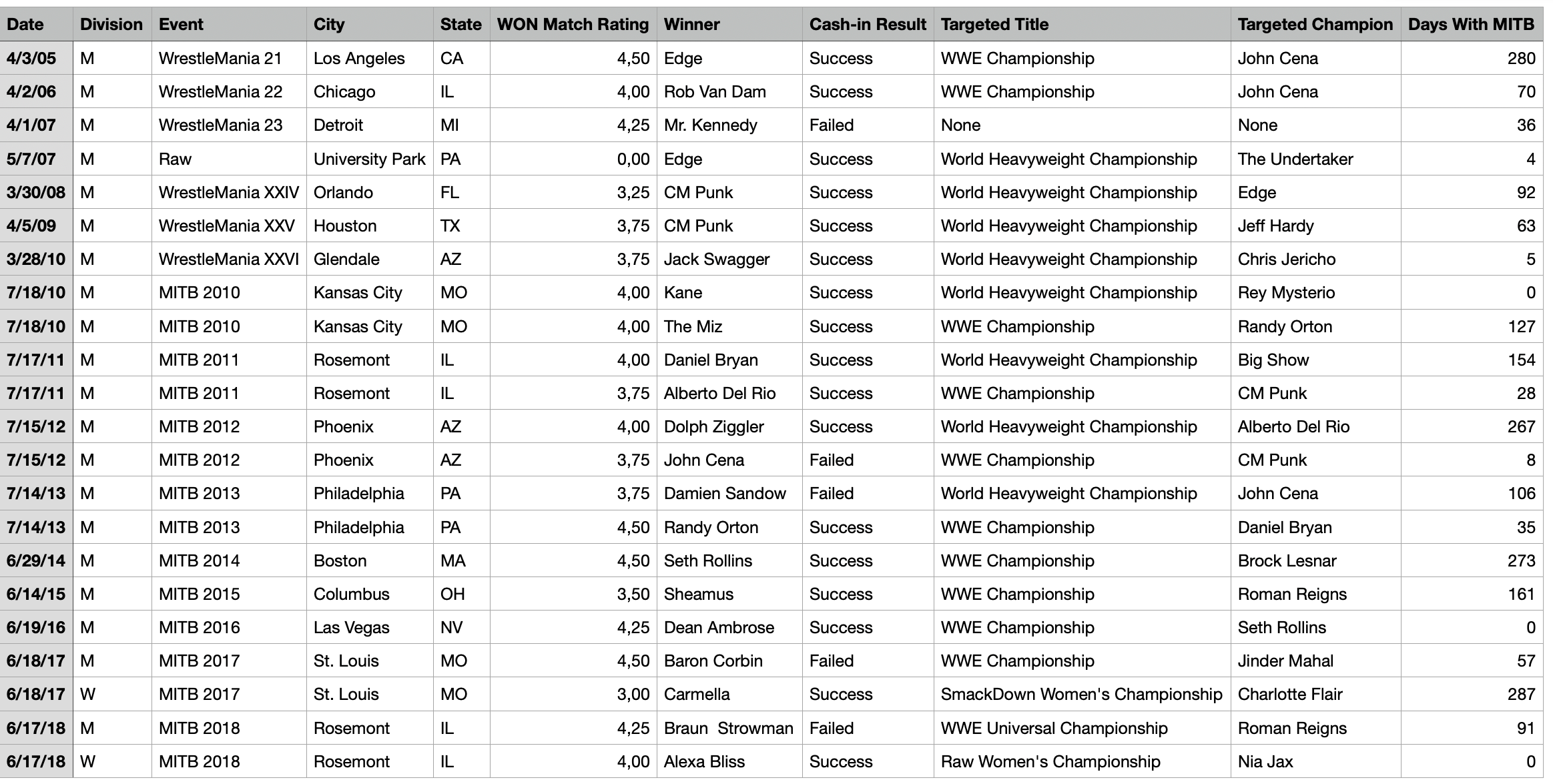 | Date | Division | Event | City | State | WON Match Rating | Winner | Cash-in Result | Targeted Title | Targeted Champion | Days With MITB |
|---|---|---|---|---|---|---|---|---|---|---|
| 4/3/05 | M | WrestleMania 21 | Los Angeles | CA | 4,50 | Edge | Success | WWE Championship | John Cena | 280 |
| 4/2/06 | M | WrestleMania 22 | Chicago | IL | 4,00 | Rob Van Dam | Success | WWE Championship | John Cena | 70 |
| 4/1/07 | M | WrestleMania 23 | Detroit | MI | 4,25 | Mr. Kennedy | Failed | None | None | 36 |
| 5/7/07 | M | Raw | University Park | PA | 0,00 | Edge | Success | World Heavyweight Championship | The Undertaker | 4 |
| 3/30/08 | M | WrestleMania XXIV | Orlando | FL | 3,25 | CM Punk | Success | World Heavyweight Championship | Edge | 92 |
| 4/5/09 | M | WrestleMania XXV | Houston | TX | 3,75 | CM Punk | Success | World Heavyweight Championship | Jeff Hardy | 63 |
| 3/28/10 | M | WrestleMania XXVI | Glendale | AZ | 3,75 | Jack Swagger | Success | World Heavyweight Championship | Chris Jericho | 5 |
| 7/18/10 | M | MITB 2010 | Kansas City | MO | 4,00 | Kane | Success | World Heavyweight Championship | Rey Mysterio | 0 |
| 7/18/10 | M | MITB 2010 | Kansas City | MO | 4,00 | The Miz | Success | WWE Championship | Randy Orton | 127 |
| 7/17/11 | M | MITB 2011 | Rosemont | IL | 4,00 | Daniel Bryan | Success | World Heavyweight Championship | Big Show | 154 |
| 7/17/11 | M | MITB 2011 | Rosemont | IL | 3,75 | Alberto Del Rio | Success | WWE Championship | CM Punk | 28 |
| 7/15/12 | M | MITB 2012 | Phoenix | AZ | 4,00 | Dolph Ziggler | Success | World Heavyweight Championship | Alberto Del Rio | 267 |
| 7/15/12 | M | MITB 2012 | Phoenix | AZ | 3,75 | John Cena | Failed | WWE Championship | CM Punk | 8 |
| 7/14/13 | M | MITB 2013 | Philadelphia | PA | 3,75 | Damien Sandow | Failed | World Heavyweight Championship | John Cena | 106 |
| 7/14/13 | M | MITB 2013 | Philadelphia | PA | 4,50 | Randy Orton | Success | WWE Championship | Daniel Bryan | 35 |
| 6/29/14 | M | MITB 2014 | Boston | MA | 4,50 | Seth Rollins | Success | WWE Championship | Brock Lesnar | 273 |
| 6/14/15 | M | MITB 2015 | Columbus | OH | 3,50 | Sheamus | Success | WWE Championship | Roman Reigns | 161 |
| 6/19/16 | M | MITB 2016 | Las Vegas | NV | 4,25 | Dean Ambrose | Success | WWE Championship | Seth Rollins | 0 |
| 6/18/17 | M | MITB 2017 | St. Louis | MO | 4,50 | Baron Corbin | Failed | WWE Championship | Jinder Mahal | 57 |
| 6/18/17 | W | MITB 2017 | St. Louis | MO | 3,00 | Carmella | Success | SmackDown Women's Championship | Charlotte Flair | 287 |
| 6/17/18 | M | MITB 2018 | Rosemont | IL | 4,25 | Braun Strowman | Failed | WWE Universal Championship | Roman Reigns | 91 |
| 6/17/18 | W | MITB 2018 | Rosemont | IL | 4,00 | Alexa Bliss | Success | Raw Women's Championship | Nia Jax | 0 |